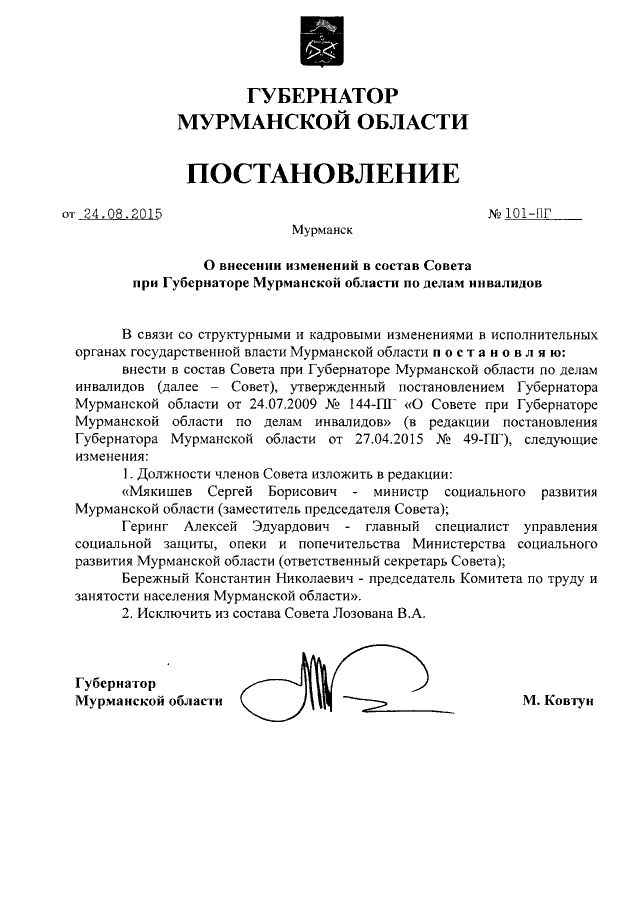 ГУБЕРНАТОР
МУРМАНСКОЙ ОБЛАСТИ

ПОСТАНОВЛЕНИЕ

от 24.08.2015 № 101-ПГ

Мурманск

О внесении изменений в состав Совета при Губернаторе Мурманской области по делам инвалидов

В связи со структурными и кадровыми изменениями в исполнительных органах государственной власти Мурманской области п о с т а н о в л я ю:

внести в состав Совета при Губернаторе Мурманской области по делам инвалидов (далее – Совет), утвержденный постановлением Губернатора Мурманской области от 24.07.2009 № 144-ПГ «О Совете при Губернаторе Мурманской области по делам инвалидов» (в редакции постановления Губернатора Мурманской области от 27.04.2015 № 49-ПГ), следующие изменения:

1. Должности членов Совета изложить в редакции:

«Мякишев Сергей Борисович - министр социального развития Мурманской области (заместитель председателя Совета);

Геринг Алексей Эдуардович - главный специалист управления социальной защиты, опеки и попечительства Министерства социального развития Мурманской области (ответственный секретарь Совета);

Бережный Константин Николаевич - председатель Комитета по труду и занятости населения Мурманской области».

2. Исключить из состава Совета Лозована В.А.

Губернатор
Мурманской области М. Ковтун